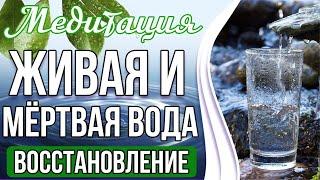 Медитация

ЖИВАЯ И МЁРТВАЯ ВОДА

ВОССТАНОВЛЕНИЕ